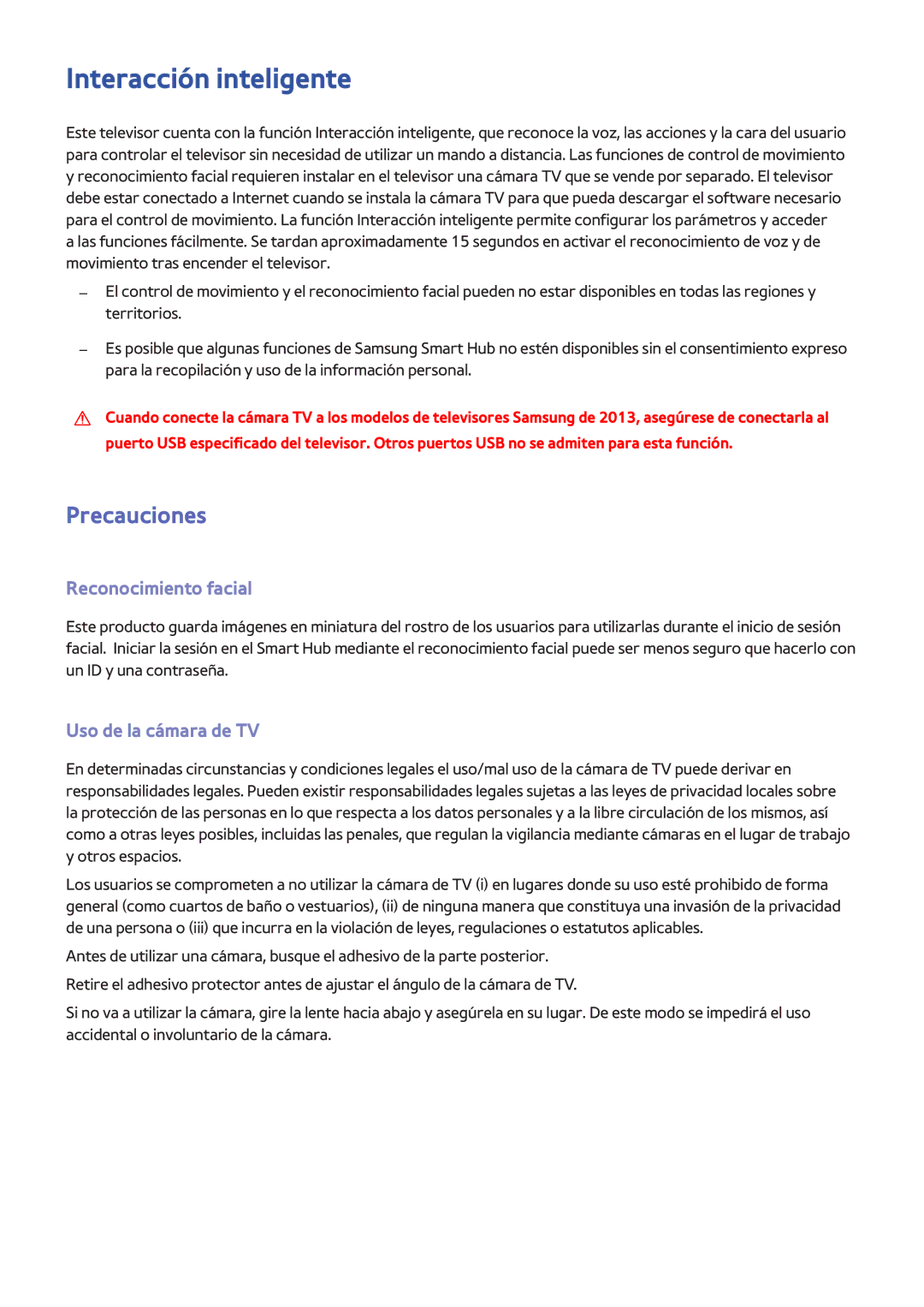 Interacción inteligente

Este televisor cuenta con la función Interacción inteligente, que reconoce la voz, las acciones y la cara del usuario para controlar el televisor sin necesidad de utilizar un mando a distancia. Las funciones de control de movimiento y reconocimiento facial requieren instalar en el televisor una cámara TV que se vende por separado. El televisor debe estar conectado a Internet cuando se instala la cámara TV para que pueda descargar el software necesario para el control de movimiento. La función Interacción inteligente permite configurar los parámetros y acceder a las funciones fácilmente. Se tardan aproximadamente 15 segundos en activar el reconocimiento de voz y de movimiento tras encender el televisor.

– El control de movimiento y el reconocimiento facial pueden no estar disponibles en todas las regiones y territorios.

– Es posible que algunas funciones de Samsung Smart Hub no estén disponibles sin el consentimiento expreso para la recopilación y uso de la información personal.

Cuando conecte la cámara TV a los modelos de televisores Samsung de 2013, asegúrese de conectarla al puerto USB especificado del televisor. Otros puertos USB no se admiten para esta función.

Precauciones

Reconocimiento facial

Este producto guarda imágenes en miniatura del rostro de los usuarios para utilizarlas durante el inicio de sesión facial. Iniciar la sesión en el Smart Hub mediante el reconocimiento facial puede ser menos seguro que hacerlo con un ID y una contraseña.

Uso de la cámara de TV

En determinadas circunstancias y condiciones legales el uso/mal uso de la cámara de TV puede derivar en responsabilidades legales. Pueden existir responsabilidades legales sujetas a las leyes de privacidad locales sobre la protección de las personas en lo que respecta a los datos personales y a la libre circulación de los mismos, así como a otras leyes posibles, incluidas las penales, que regulan la vigilancia mediante cámaras en el lugar de trabajo y otros espacios.

Los usuarios se comprometen a no utilizar la cámara de TV (i) en lugares donde su uso esté prohibido de forma general (como cuartos de baño o vestuarios), (ii) de ninguna manera que constituya una invasión de la privacidad de una persona o (iii) que incurra en la violación de leyes, regulaciones o estatutos aplicables.

Antes de utilizar una cámara, busque el adhesivo de la parte posterior.

Retire el adhesivo protector antes de ajustar el ángulo de la cámara de TV.

Si no va a utilizar la cámara, gire la lente hacia abajo y asegúrela en su lugar. De este modo se impedirá el uso accidental o involuntario de la cámara.